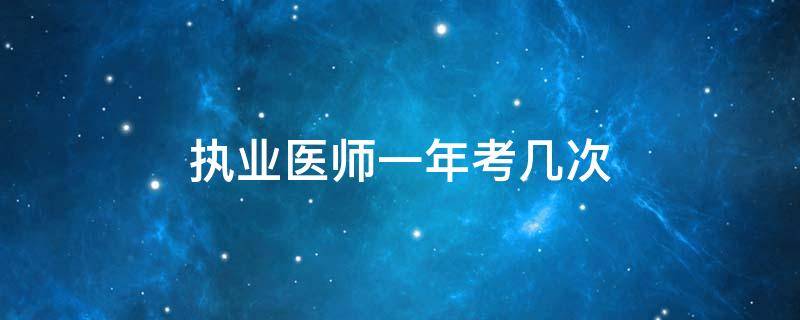 执业医师一年考几次